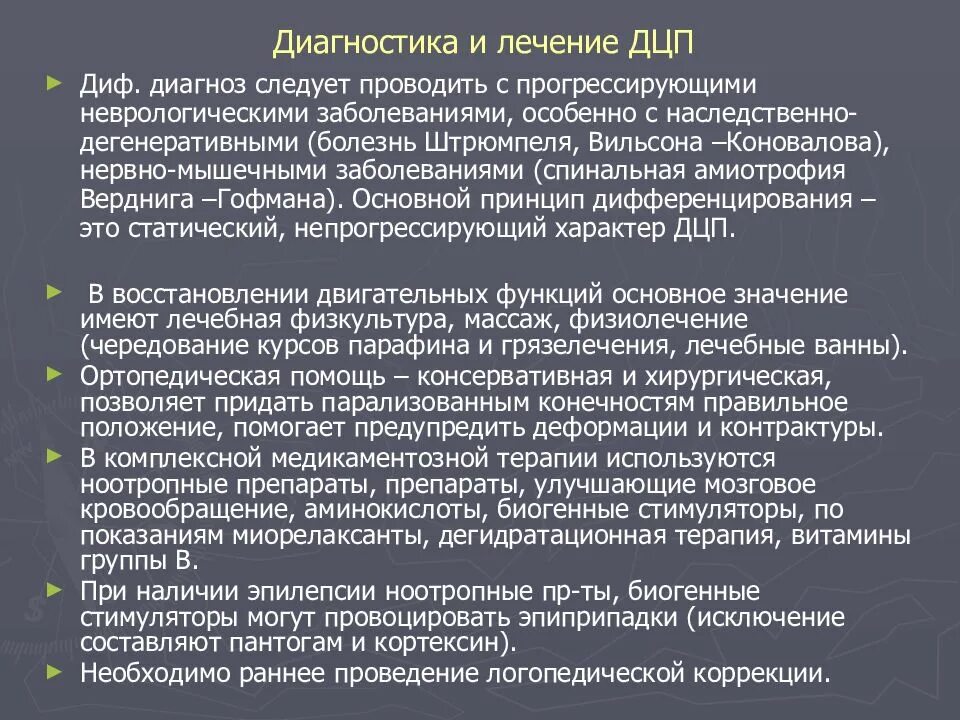 Диагностика и лечение ДЦП

Диф. диагноз следует проводить с прогрессирующими неврологическими заболеваниями, особенно с наследственно-дегенеративными (болезнь Штрюмпеля, Вильсона –Коновалова), нервно-мышечными заболеваниями (спинальная амиотрофия Верднига –Гофмана). Основной принцип дифференцирования – это статический, непрогрессирующий характер ДЦП.

В восстановлении двигательных функций основное значение имеют лечебная физкультура, массаж, физиолечение (чередование курсов парафина и грязелечения, лечебные ванны).

Ортопедическая помощь – консервативная и хирургическая, позволяет придать парализованным конечностям правильное положение, помогает предупредить деформации и контрактуры.

В комплексной медикаментозной терапии используются ноотропные препараты, препараты, улучшающие мозговое кровообращение, аминокислоты, биогенные стимуляторы, по показаниям миорелаксанты, дегидратационная терапия, витамины группы В.

При наличии эпилепсии ноотропные пр-ты, биогенные стимуляторы могут провоцировать эпиприпадки (исключение составляют пантогам и кортексин).

Необходимо раннее проведение логопедической коррекции.